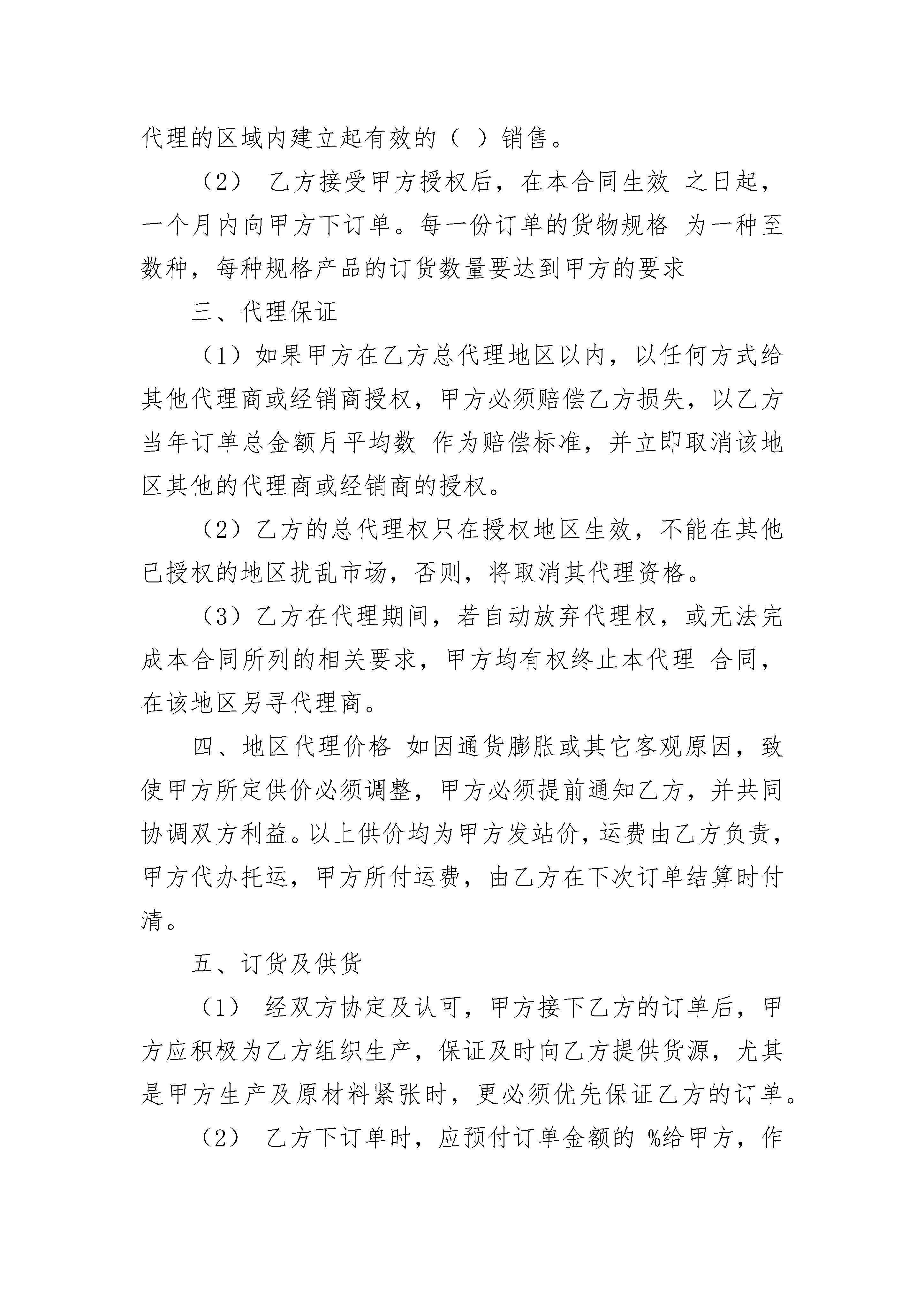 代理的区域内建立起有效的（ ）销售。

（2） 乙方接受甲方授权后，在本合同生效 之日起，一个月内向甲方下订单。每一份订单的货物规格 为一种至数种，每种规格产品的订货数量要达到甲方的要求

三、代理保证

（1）如果甲方在乙方总代理地区以内，以任何方式给其他代理商或经销商授权，甲方必须赔偿乙方损失，以乙方当年订单总金额月平均数 作为赔偿标准，并立即取消该地区其他的代理商或经销商的授权。

（2）乙方的总代理权只在授权地区生效，不能在其他已授权的地区扰乱市场，否则，将取消其代理资格。

（3）乙方在代理期间，若自动放弃代理权，或无法完成本合同所列的相关要求，甲方均有权终止本代理 合同，在该地区另寻代理商。

四、地区代理价格 如因通货膨胀或其它客观原因，致使甲方所定供价必须调整，甲方必须提前通知乙方，并共同协调双方利益。以上供价均为甲方发站价，运费由乙方负责，甲方代办托运，甲方所付运费，由乙方在下次订单结算时付清。

五、订货及供货

（1） 经双方协定及认可，甲方接下乙方的订单后，甲方应积极为乙方组织生产，保证及时向乙方提供货源，尤其是甲方生产及原材料紧张时，更必须优先保证乙方的订单。

（2） 乙方下订单时，应预付订单金额的 %给甲方，作